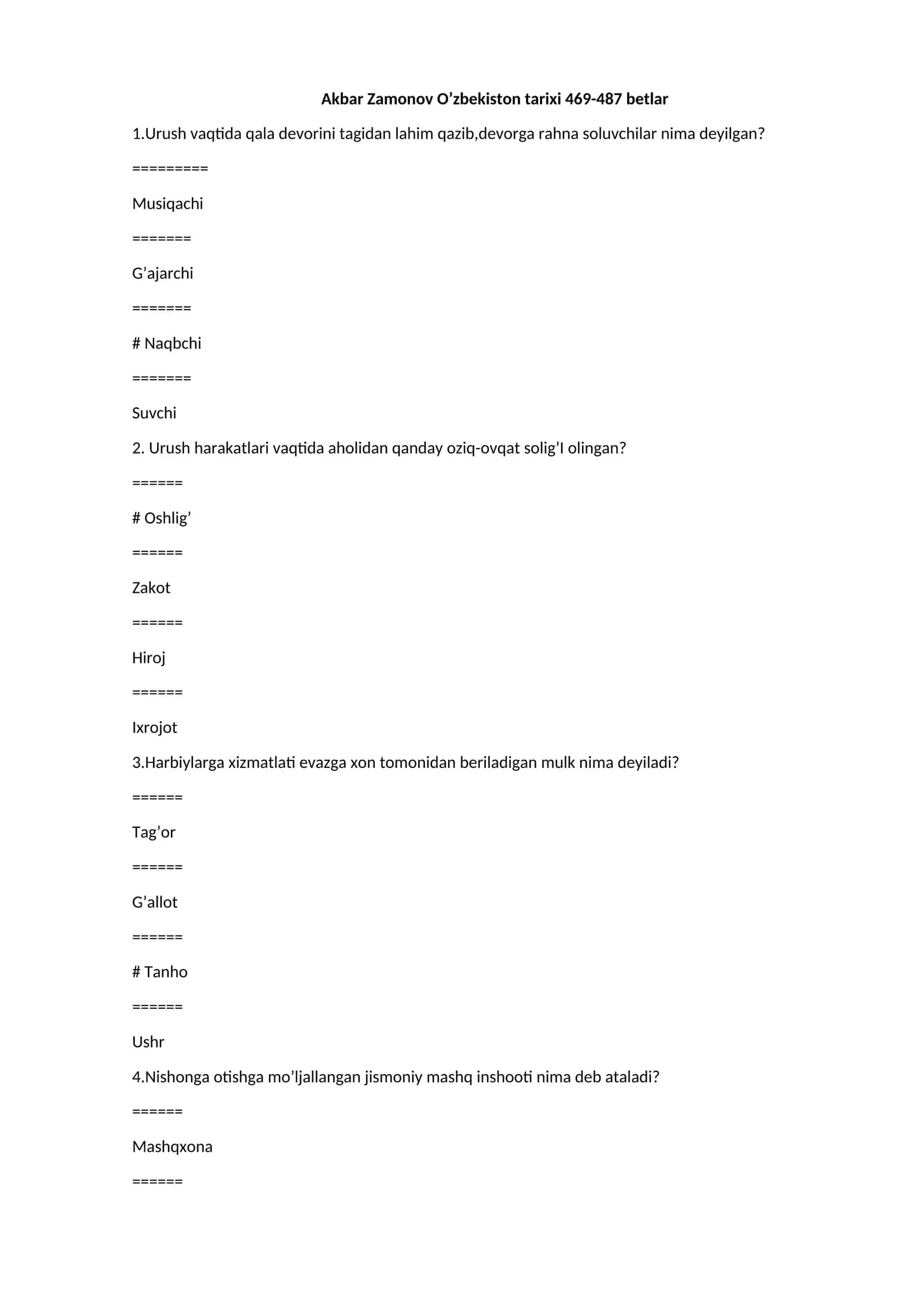 Akbar Zamonov O'zbekiston tarixi 469-487 betlar

1.Urush vaqtida qala devorini tagidan lahim qazib,devorga rahna soluvchilar nima deyilgan?

=========

Musiqachi

=======

G'ajarchi

=======

# Naqbchi

=======

Suvchi

2. Urush harakatlari vaqtida aholidan qanday oziq-ovqat solig'I olingan?

======

# Oshlig'

======

Zakot

======

Hiroj

======

Ixrojot

3.Harbiylarga xizmatlati evazga xon tomonidan beriladigan mulk nima deyiladi?

======

Tag'or

======

G'allot

======

# Tanho

======

Ushr

4.Nishonga otishga mo'ljallangan jismoniy mashq inshooti nima deb ataladi?

======

Mashqxona

======